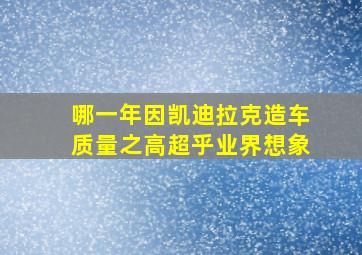 哪一年因凯迪拉克造车质量之高超乎业界想象